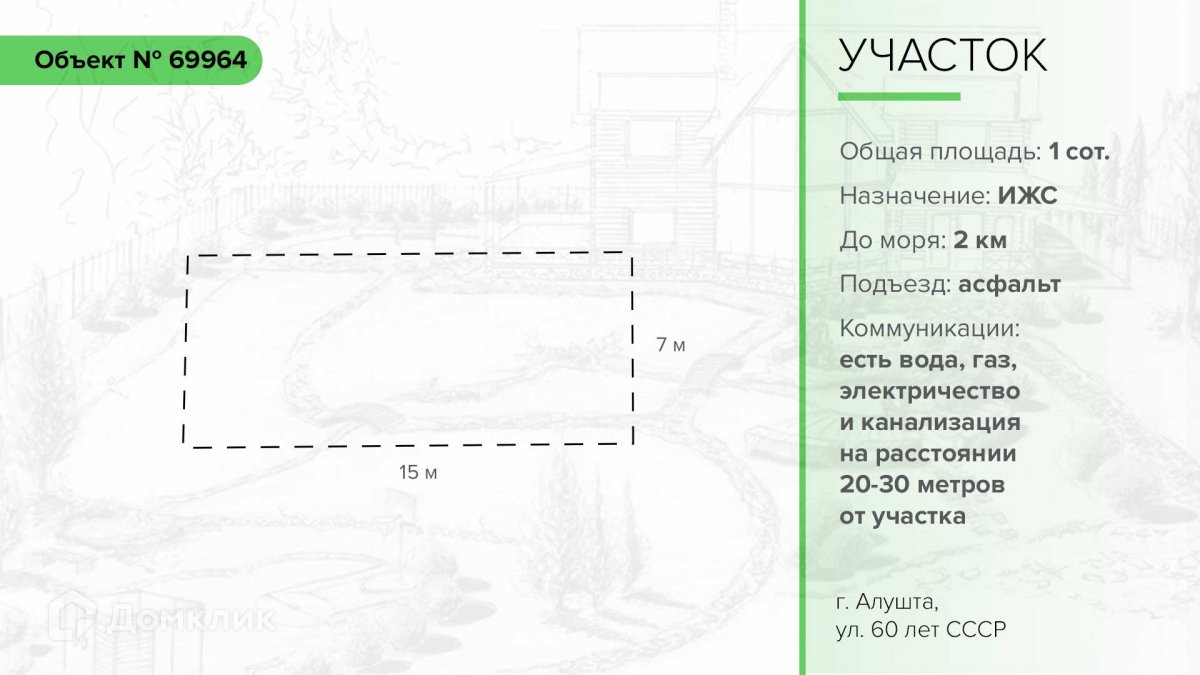 Объект № 69964

7 м

15 м

УЧАСТОК

Общая площадь: 1 сот.

Назначение: ИЖС

До моря: 2 км

Подъезд: асфальт

Коммуникации:
есть вода, газ, электричество и канализация на расстоянии 20-30 метров от участка

г. Алушта,
ул. 60 лет СССР

Домклик